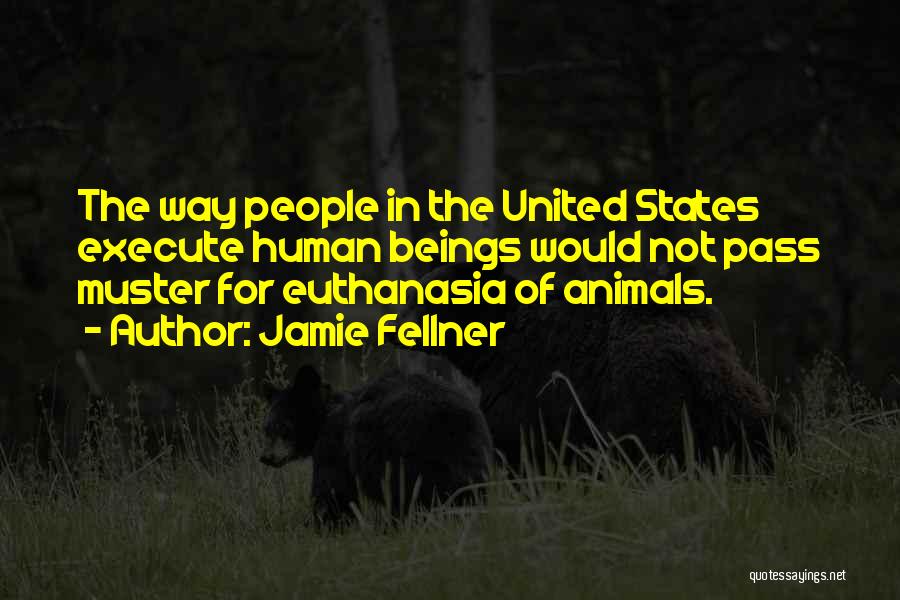 The way people in the United States execute human beings would not pass muster for euthanasia of animals.
- Author: Jamie Fellner

quotessayings.net